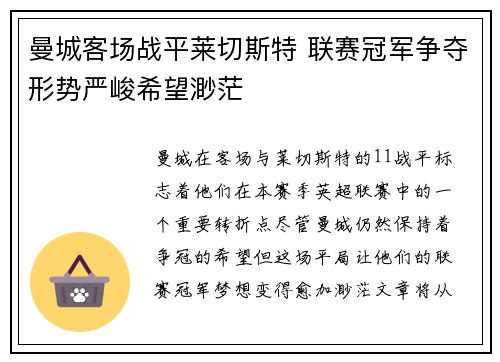 曼城客场战平莱切斯特 联赛冠军争夺形势严峻希望渺茫

曼城在客场与莱切斯特的11战平标志着他们在本赛季英超联赛中的一个重要转折点尽管曼城仍然保持着争冠的希望但这场平局让他们的联赛冠军梦想变得愈加渺茫文章将从